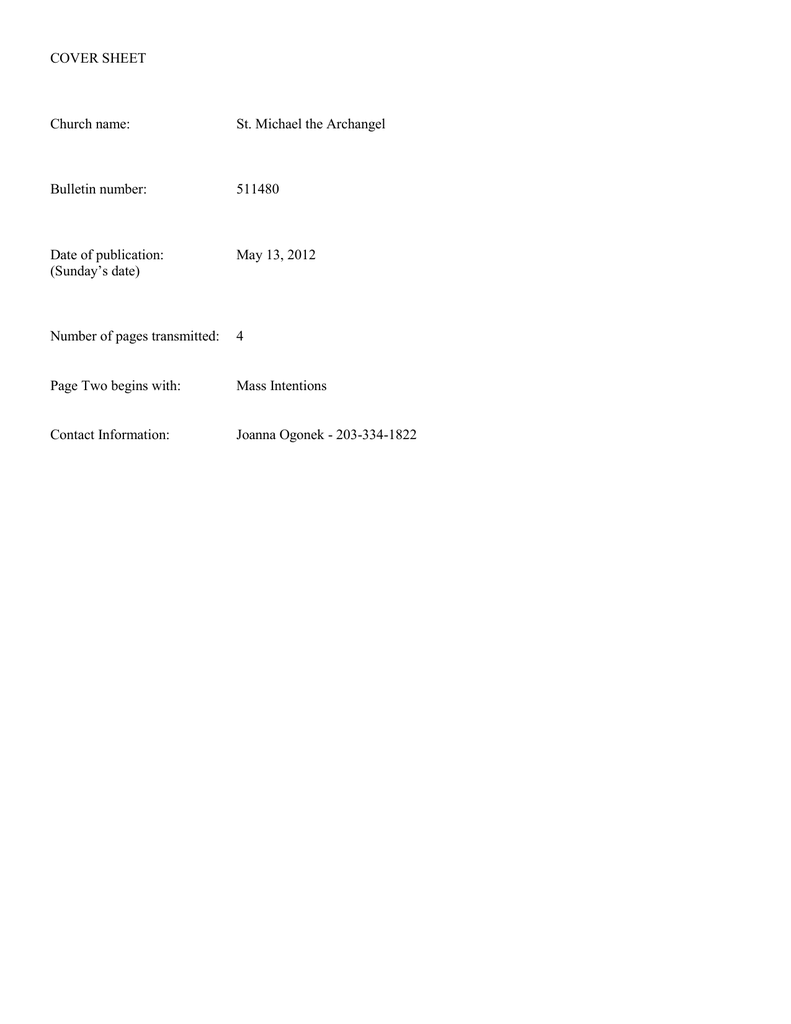 COVER SHEET

Church name: St. Michael the Archangel

Bulletin number: 511480

Date of publication: (Sunday's date) May 13, 2012

Number of pages transmitted: 4

Page Two begins with: Mass Intentions

Contact Information: Joanna Ogonek - 203-334-1822